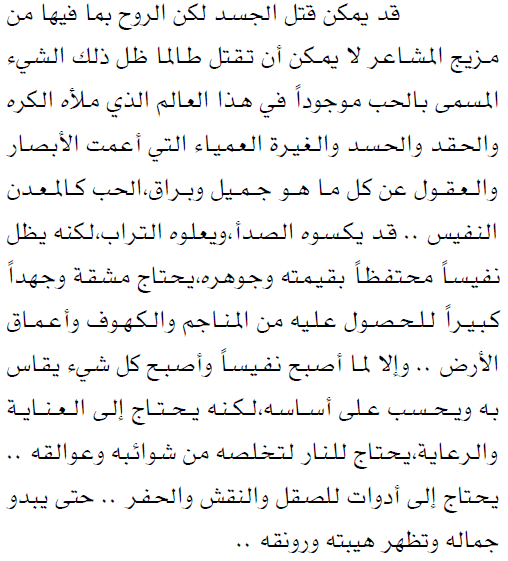 قد يمكن قتل الجسد لكن الروح بما فيها من مزيج المشاعر لا يمكن أن تقتل طالما ظل ذلك الشيء المسمى بالحب موجوداً في هذا العالم الذي ملأه الكره والحقد والحسد والغيرة العمياء التي أعمت الأبصار والعقول عن كل ما هو جميل وبراق،الحب كالمعدن النفيس .. قد يكسوه الصدأ،ويعلوه التراب،لكنه يظل نفيساً محتفظاً بقيمته وجوهره،يحتاج مشقة وجهداً كبيراً للحصول عليه من المناجم والكهوف وأعماق الأرض .. وإلا لما أصبح نفيساً وأصبح كل شيء يقاس به ويحسب على أساسه،لكنه يحتاج إلى العناية والرعاية،يحتاج للنار لتخلصه من شوائبه وعوالقه .. يحتاج إلى أدوات للصقل والنقش والحفر .. حتى يبدو جماله وتظهر هيبته ورونقه ..